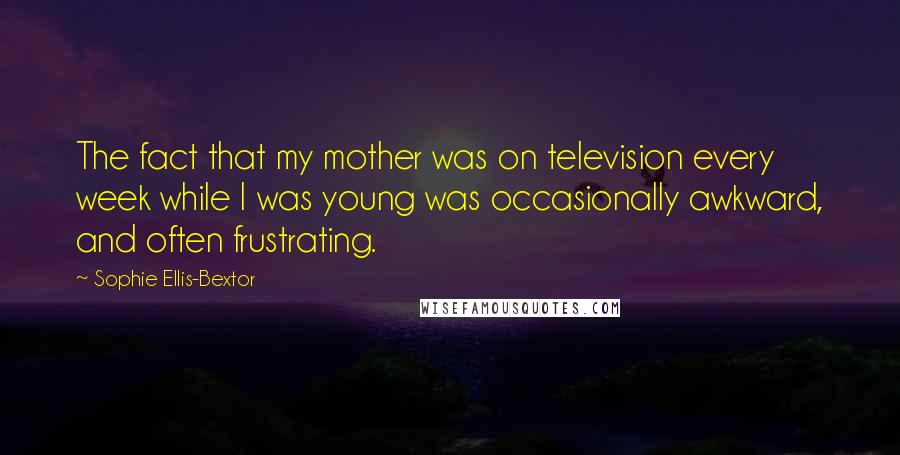 The fact that my mother was on television every week while I was young was occasionally awkward, and often frustrating.

~ Sophie Ellis-Bextor

WISEFAMOUSQUOTES.COM